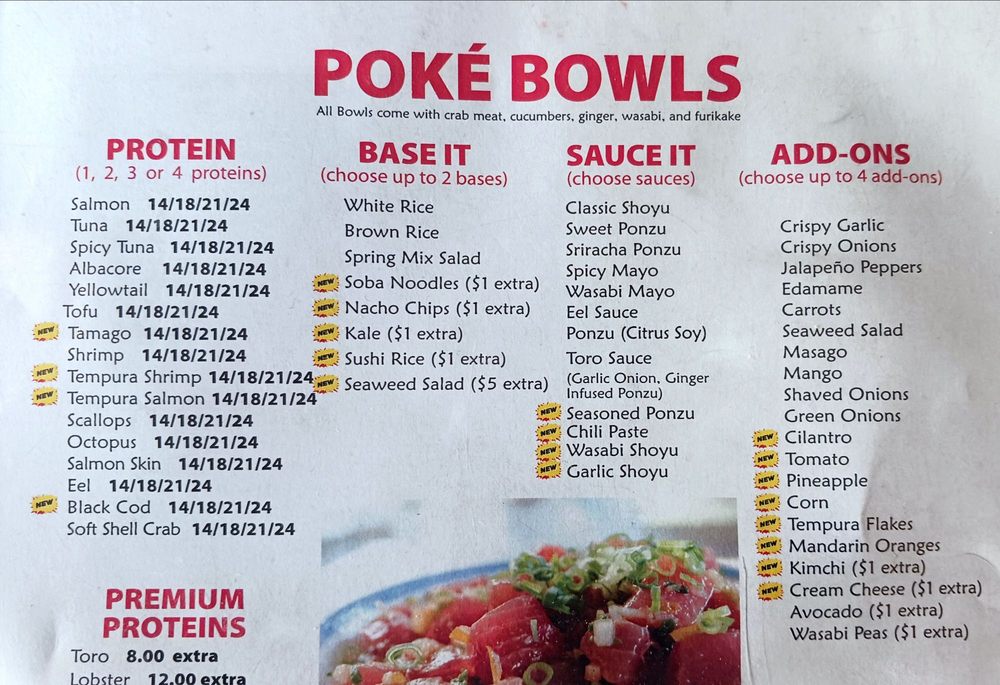 POKÉ BOWLS
All Bowls come with crab meat, cucumbers, ginger, wasabi, and furikake

PROTEIN
(1, 2, 3 or 4 proteins)

Salmon 14/18/21/24
Tuna 14/18/21/24
Spicy Tuna 14/18/21/24
Albacore 14/18/21/24
Yellowtail 14/18/21/24
Tofu 14/18/21/24
NEW Tamago 14/18/21/24
Shrimp 14/18/21/24
NEW Tempura Shrimp 14/18/21/24
NEW Tempura Salmon 14/18/21/24
Scallops 14/18/21/24
Octopus 14/18/21/24
Salmon Skin 14/18/21/24
Eel 14/18/21/24
NEW Black Cod 14/18/21/24
Soft Shell Crab 14/18/21/24

PREMIUM PROTEINS
Toro 8.00 extra
Lobster 12.00 extra

BASE IT
(choose up to 2 bases)

White Rice
Brown Rice
Spring Mix Salad
NEW Soba Noodles ($1 extra)
NEW Nacho Chips ($1 extra)
NEW Kale ($1 extra)
NEW Sushi Rice ($1 extra)
NEW Seaweed Salad ($5 extra)

SAUCE IT
(choose sauces)

Classic Shoyu
Sweet Ponzu
Sriracha Ponzu
Spicy Mayo
Wasabi Mayo
Eel Sauce
Ponzu (Citrus Soy)
Toro Sauce
(Garlic Onion, Ginger Infused Ponzu)
NEW Seasoned Ponzu
NEW Chili Paste
NEW Wasabi Shoyu
NEW Garlic Shoyu

ADD-ONS
(choose up to 4 add-ons)

Crispy Garlic
Crispy Onions
Jalapeño Peppers
Edamame
Carrots
Seaweed Salad
Masago
Mango
Shaved Onions
Green Onions
NEW Cilantro
NEW Tomato
NEW Pineapple
NEW Corn
NEW Tempura Flakes
NEW Mandarin Oranges
NEW Kimchi ($1 extra)
NEW Cream Cheese ($1 extra)
Avocado ($1 extra)
Wasabi Peas ($1 extra)